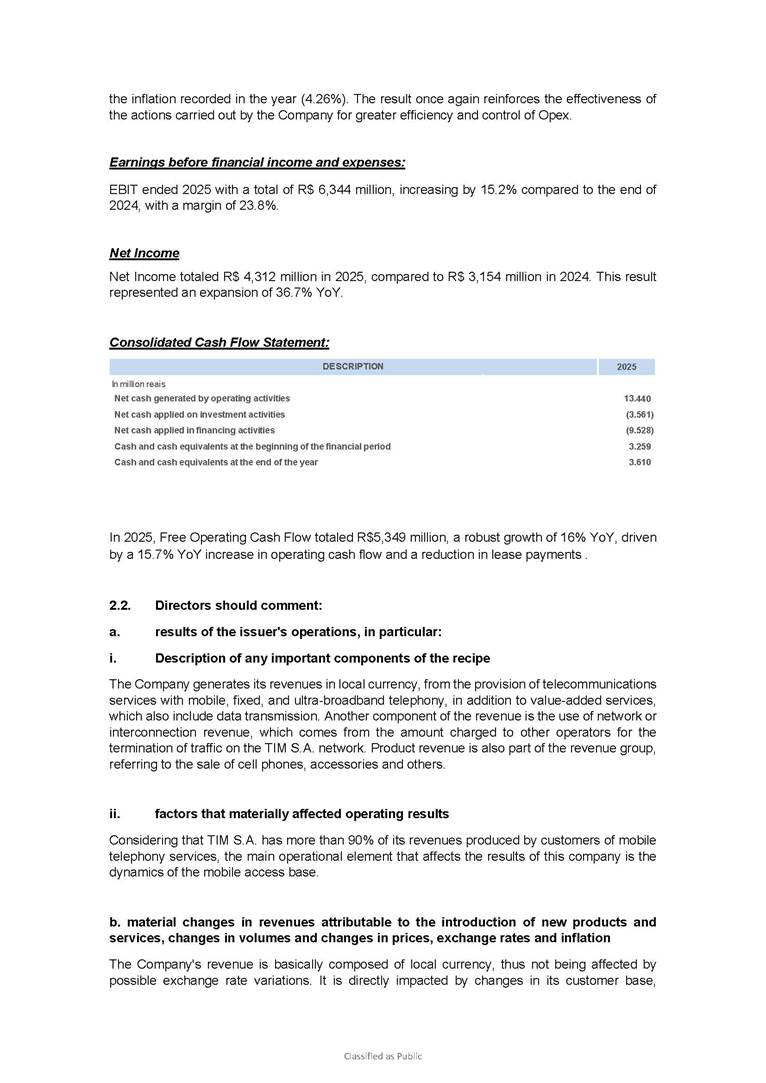 the inflation recorded in the year (4.26%). The result once again reinforces the effectiveness of the actions carried out by the Company for greater efficiency and control of Opex.

Earnings before financial income and expenses:

EBIT ended 2025 with a total of R$ 6,344 million, increasing by 15.2% compared to the end of 2024, with a margin of 23.8%.

Net Income

Net Income totaled R$ 4,312 million in 2025, compared to R$ 3,154 million in 2024. This result represented an expansion of 36.7% YoY.

Consolidated Cash Flow Statement:

| DESCRIPTION | 2025 |
|---|---|
| In million reais | |
| Net cash generated by operating activities | 13.440 |
| Net cash applied on investment activities | (3.561) |
| Net cash applied in financing activities | (9.528) |
| Cash and cash equivalents at the beginning of the financial period | 3.259 |
| Cash and cash equivalents at the end of the year | 3.610 |

In 2025, Free Operating Cash Flow totaled R$5,349 million, a robust growth of 16% YoY, driven by a 15.7% YoY increase in operating cash flow and a reduction in lease payments .

2.2. Directors should comment:

a. results of the issuer's operations, in particular:

i. Description of any important components of the recipe

The Company generates its revenues in local currency, from the provision of telecommunications services with mobile, fixed, and ultra-broadband telephony, in addition to value-added services, which also include data transmission. Another component of the revenue is the use of network or interconnection revenue, which comes from the amount charged to other operators for the termination of traffic on the TIM S.A. network. Product revenue is also part of the revenue group, referring to the sale of cell phones, accessories and others.

ii. factors that materially affected operating results

Considering that TIM S.A. has more than 90% of its revenues produced by customers of mobile telephony services, the main operational element that affects the results of this company is the dynamics of the mobile access base.

b. material changes in revenues attributable to the introduction of new products and services, changes in volumes and changes in prices, exchange rates and inflation

The Company's revenue is basically composed of local currency, thus not being affected by possible exchange rate variations. It is directly impacted by changes in its customer base,

Classified as Public